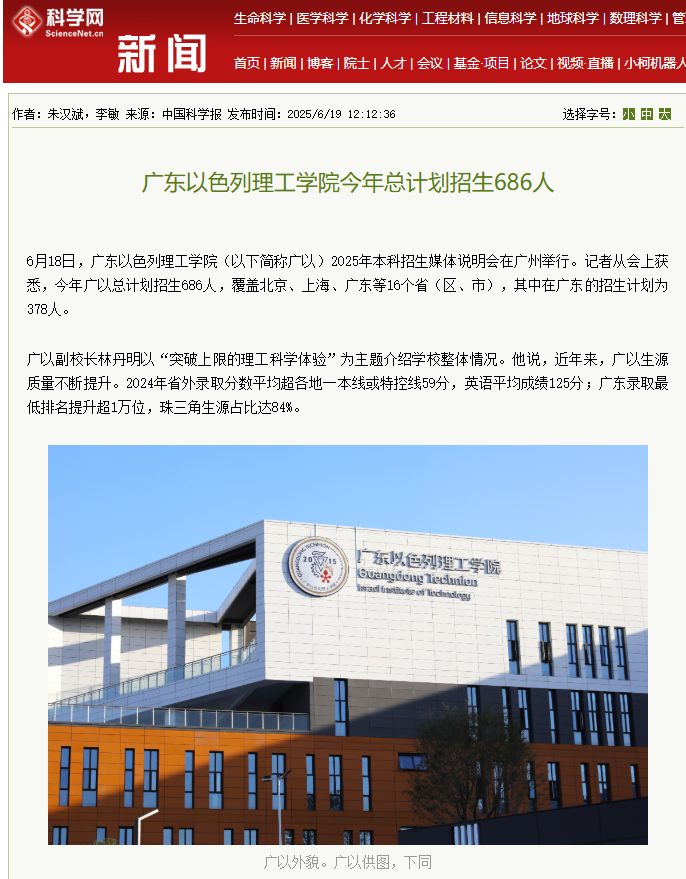 科学网
ScienceNet.cn
新闻

生命科学 | 医学科学 | 化学科学 | 工程材料 | 信息科学 | 地球科学 | 数理科学 | 管

首页 | 新闻 | 博客 | 院士 | 人才 | 会议 | 基金·项目 | 论文 | 视频·直播 | 小柯机器人

作者：朱汉斌，李敏 来源：中国科学报 发布时间：2025/6/19 12:12:36

选择字号：小 中 大

广东以色列理工学院今年总计划招生686人

6月18日，广东以色列理工学院（以下简称广以）2025年本科招生媒体说明会在广州举行。记者从会上获悉，今年广以总计划招生686人，覆盖北京、上海、广东等16个省（区、市），其中在广东的招生计划为378人。

广以副校长林丹明以“突破上限的理工科学体验”为主题介绍学校整体情况。他说，近年来，广以生源质量不断提升。2024年省外录取分数平均超各地一本线或特控线59分，英语平均成绩125分；广东录取最低排名提升超1万位，珠三角生源占比达84%。

广东以色列理工学院
Guangdong Technion
Israel Institute of Technology

广以外貌。广以供图，下同